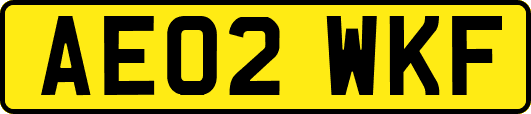 AE02 WKF